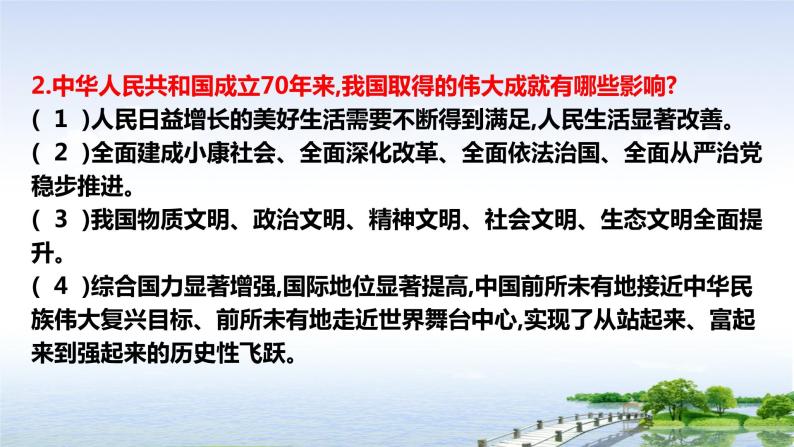 2.中华人民共和国成立70年来,我国取得的伟大成就有哪些影响?

( 1 )人民日益增长的美好生活需要不断得到满足,人民生活显著改善。

( 2 )全面建成小康社会、全面深化改革、全面依法治国、全面从严治党稳步推进。

( 3 )我国物质文明、政治文明、精神文明、社会文明、生态文明全面提升。

( 4 )综合国力显著增强,国际地位显著提高,中国前所未有地接近中华民族伟大复兴目标、前所未有地走近世界舞台中心,实现了从站起来、富起来到强起来的历史性飞跃。